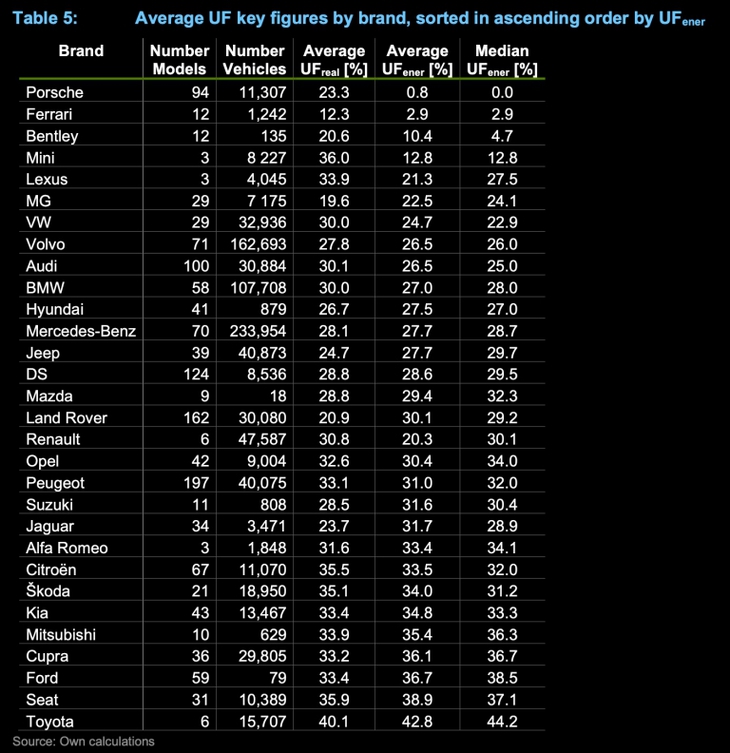 Table 5: Average UF key figures by brand, sorted in ascending order by $UF_{ener}$

| Brand | Number Models | Number Vehicles | Average $UF_{real}$ [%] | Average $UF_{ener}$ [%] | Median $UF_{ener}$ [%] |
|---|---|---|---|---|---|
| Porsche | 94 | 11,307 | 23.3 | 0.8 | 0.0 |
| Ferrari | 12 | 1,242 | 12.3 | 2.9 | 2.9 |
| Bentley | 12 | 135 | 20.6 | 10.4 | 4.7 |
| Mini | 3 | 8 227 | 36.0 | 12.8 | 12.8 |
| Lexus | 3 | 4,045 | 33.9 | 21.3 | 27.5 |
| MG | 29 | 7 175 | 19.6 | 22.5 | 24.1 |
| VW | 29 | 32,936 | 30.0 | 24.7 | 22.9 |
| Volvo | 71 | 162,693 | 27.8 | 26.5 | 26.0 |
| Audi | 100 | 30,884 | 30.1 | 26.5 | 25.0 |
| BMW | 58 | 107,708 | 30.0 | 27.0 | 28.0 |
| Hyundai | 41 | 879 | 26.7 | 27.5 | 27.0 |
| Mercedes-Benz | 70 | 233,954 | 28.1 | 27.7 | 28.7 |
| Jeep | 39 | 40,873 | 24.7 | 27.7 | 29.7 |
| DS | 124 | 8,536 | 28.8 | 28.6 | 29.5 |
| Mazda | 9 | 18 | 28.8 | 29.4 | 32.3 |
| Land Rover | 162 | 30,080 | 20.9 | 30.1 | 29.2 |
| Renault | 6 | 47,587 | 30.8 | 20.3 | 30.1 |
| Opel | 42 | 9,004 | 32.6 | 30.4 | 34.0 |
| Peugeot | 197 | 40,075 | 33.1 | 31.0 | 32.0 |
| Suzuki | 11 | 808 | 28.5 | 31.6 | 30.4 |
| Jaguar | 34 | 3,471 | 23.7 | 31.7 | 28.9 |
| Alfa Romeo | 3 | 1,848 | 31.6 | 33.4 | 34.1 |
| Citroën | 67 | 11,070 | 35.5 | 33.5 | 32.0 |
| Škoda | 21 | 18,950 | 35.1 | 34.0 | 31.2 |
| Kia | 43 | 13,467 | 33.4 | 34.8 | 33.3 |
| Mitsubishi | 10 | 629 | 33.9 | 35.4 | 36.3 |
| Cupra | 36 | 29,805 | 33.2 | 36.1 | 36.7 |
| Ford | 59 | 79 | 33.4 | 36.7 | 38.5 |
| Seat | 31 | 10,389 | 35.9 | 38.9 | 37.1 |
| Toyota | 6 | 15,707 | 40.1 | 42.8 | 44.2 |

Source: Own calculations